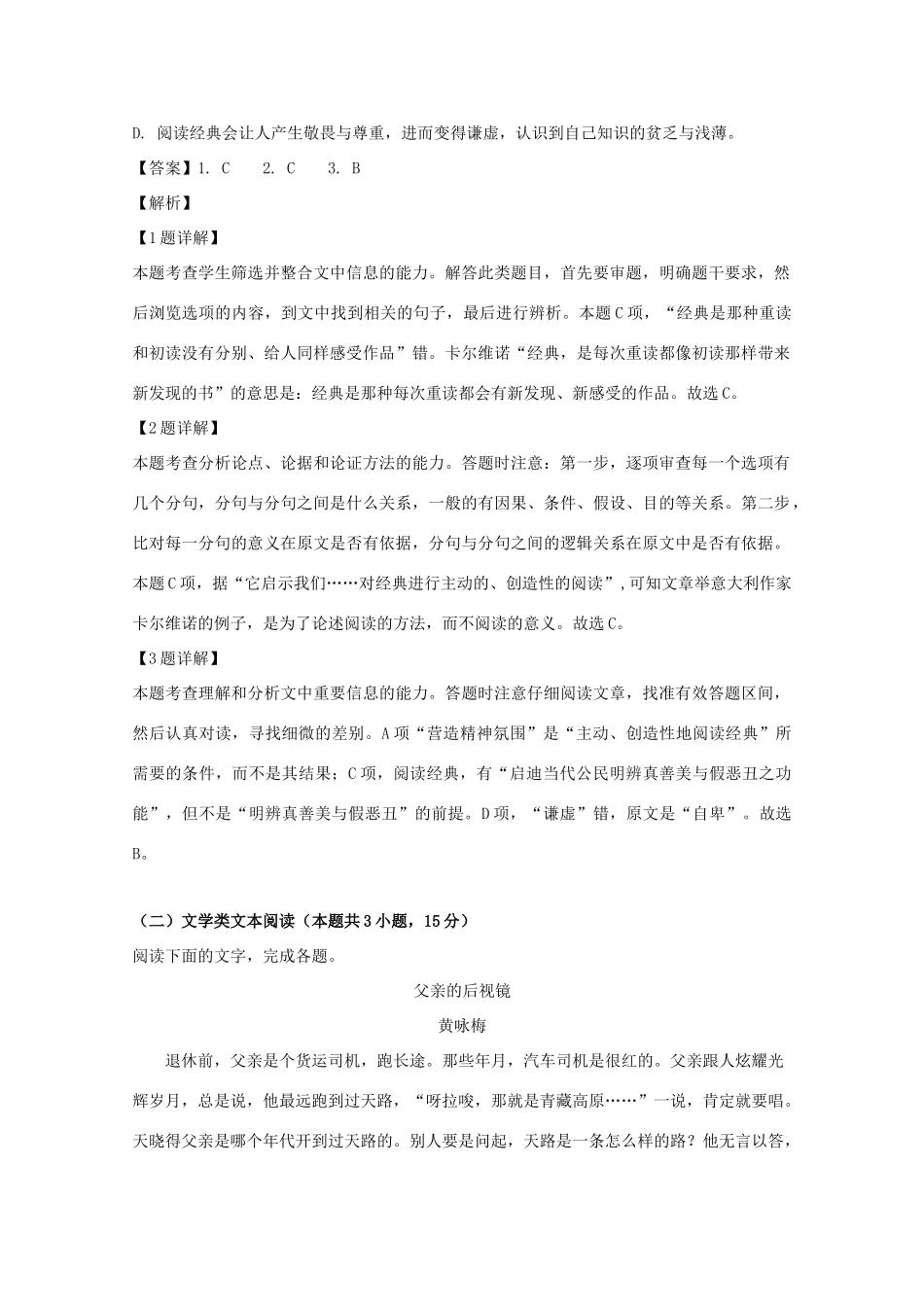 D. 阅读经典会让人产生敬畏与尊重，进而变得谦虚，认识到自己知识的贫乏与浅薄。

【答案】1. C　　2. C　　3. B

【解析】

【1题详解】

本题考查学生筛选并整合文中信息的能力。解答此类题目，首先要审题，明确题干要求，然后浏览选项的内容，到文中找到相关的句子，最后进行辨析。本题C项，“经典是那种重读和初读没有分别、给人同样感受作品”错。卡尔维诺“经典，是每次重读都像初读那样带来新发现的书”的意思是：经典是那种每次重读都会有新发现、新感受的作品。故选C。

【2题详解】

本题考查分析论点、论据和论证方法的能力。答题时注意：第一步，逐项审查每一个选项有几个分句，分句与分句之间是什么关系，一般的有因果、条件、假设、目的等关系。第二步，比对每一分句的意义在原文是否有依据，分句与分句之间的逻辑关系在原文中是否有依据。本题C项，据“它启示我们……对经典进行主动的、创造性的阅读”,可知文章举意大利作家卡尔维诺的例子，是为了论述阅读的方法，而不阅读的意义。故选C。

【3题详解】

本题考查理解和分析文中重要信息的能力。答题时注意仔细阅读文章，找准有效答题区间，然后认真对读，寻找细微的差别。A项“营造精神氛围”是“主动、创造性地阅读经典”所需要的条件，而不是其结果；C项，阅读经典，有“启迪当代公民明辨真善美与假恶丑之功能”，但不是“明辨真善美与假恶丑”的前提。D项，“谦虚”错，原文是“自卑”。故选B。

（二）文学类文本阅读（本题共3小题，15分）

阅读下面的文字，完成各题。

父亲的后视镜

黄咏梅

退休前，父亲是个货运司机，跑长途。那些年月，汽车司机是很红的。父亲跟人炫耀光辉岁月，总是说，他最远跑到过天路，“呀拉唆，那就是青藏高原……”一说，肯定就要唱。天晓得父亲是哪个年代开到过天路的。别人要是问起，天路是一条怎么样的路？他无言以答，